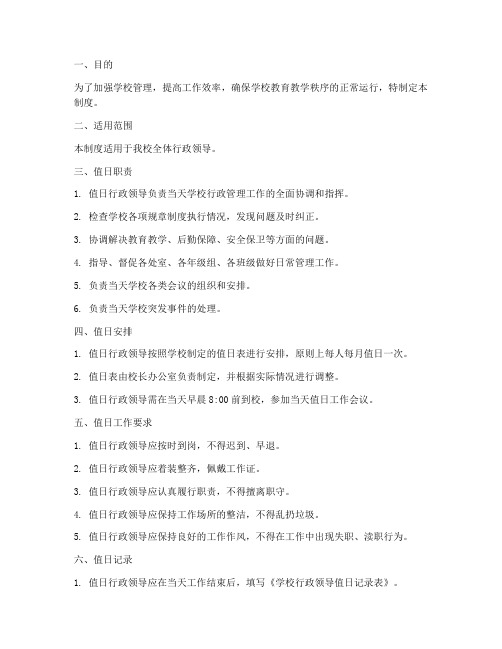 一、目的

为了加强学校管理，提高工作效率，确保学校教育教学秩序的正常运行，特制定本制度。

二、适用范围

本制度适用于我校全体行政领导。

三、值日职责

1. 值日行政领导负责当天学校行政管理工作的全面协调和指挥。

2. 检查学校各项规章制度执行情况，发现问题及时纠正。

3. 协调解决教育教学、后勤保障、安全保卫等方面的问题。

4. 指导、督促各处室、各年级组、各班级做好日常管理工作。

5. 负责当天学校各类会议的组织和安排。

6. 负责当天学校突发事件的处理。

四、值日安排

1. 值日行政领导按照学校制定的值日表进行安排，原则上每人每月值日一次。

2. 值日表由校长办公室负责制定，并根据实际情况进行调整。

3. 值日行政领导需在当天早晨 8:00 前到校，参加当天值日工作会议。

五、值日工作要求

1. 值日行政领导应按时到岗，不得迟到、早退。

2. 值日行政领导应着装整齐，佩戴工作证。

3. 值日行政领导应认真履行职责，不得擅离职守。

4. 值日行政领导应保持工作场所的整洁，不得乱扔垃圾。

5. 值日行政领导应保持良好的工作作风，不得在工作中出现失职、渎职行为。

六、值日记录

1. 值日行政领导应在当天工作结束后，填写《学校行政领导值日记录表》。